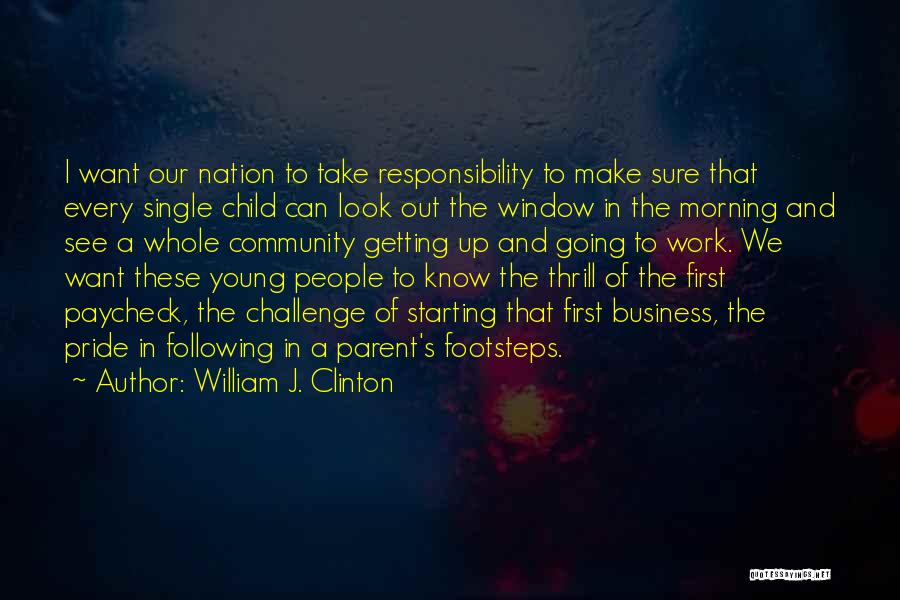 I want our nation to take responsibility to make sure that every single child can look out the window in the morning and see a whole community getting up and going to work. We want these young people to know the thrill of the first paycheck, the challenge of starting that first business, the pride in following in a parent's footsteps.

~ Author: William J. Clinton

QUOTESSAYINGS.NET